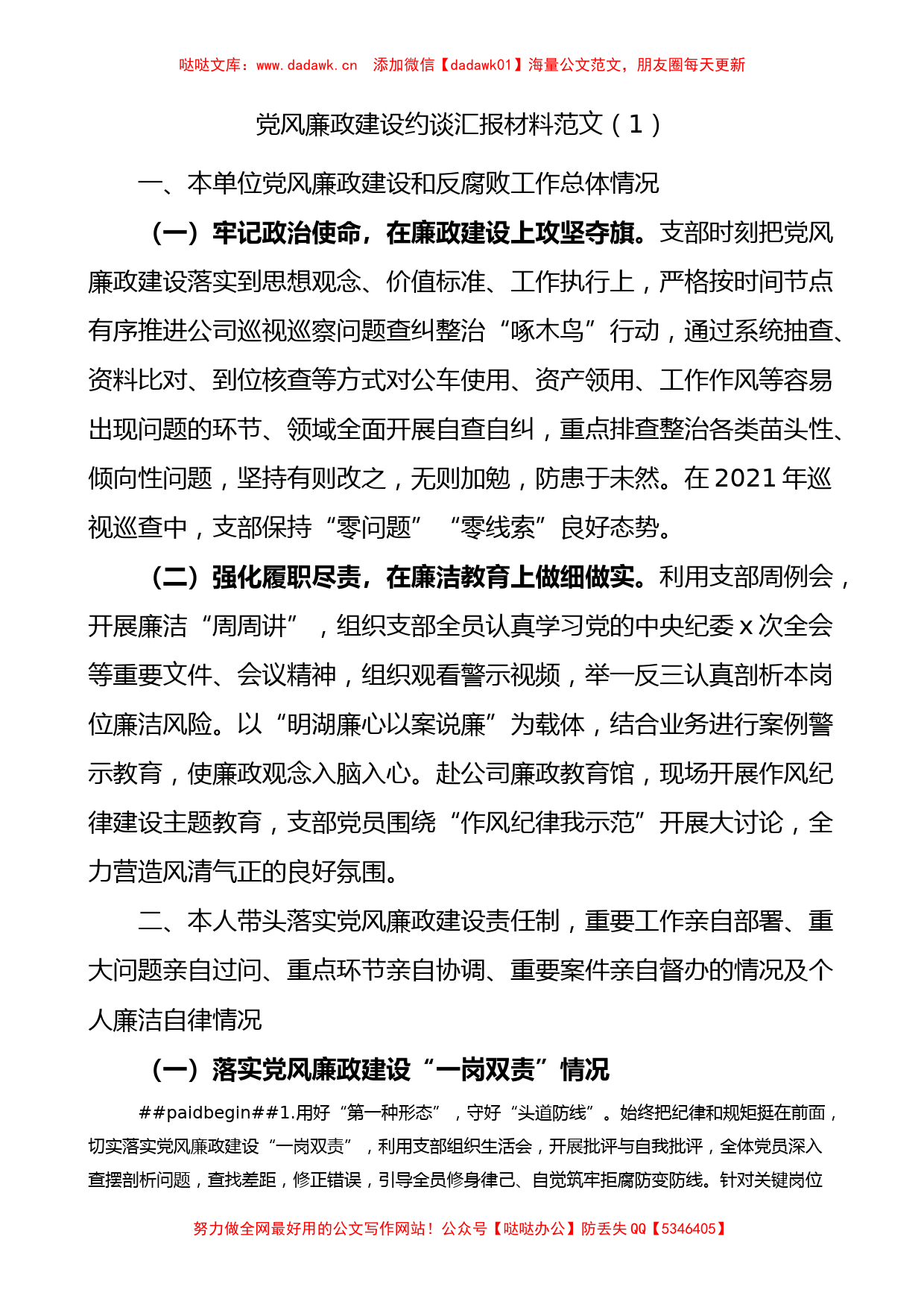 哒哒文库：www.dadawk.cn　添加微信【dadawk01】海量公文范文，朋友圈每天更新

党风廉政建设约谈汇报材料范文（1）

一、本单位党风廉政建设和反腐败工作总体情况

（一）牢记政治使命，在廉政建设上攻坚夺旗。支部时刻把党风廉政建设落实到思想观念、价值标准、工作执行上，严格按时间节点有序推进公司巡视巡察问题查纠整治“啄木鸟”行动，通过系统抽查、资料比对、到位核查等方式对公车使用、资产领用、工作作风等容易出现问题的环节、领域全面开展自查自纠，重点排查整治各类苗头性、倾向性问题，坚持有则改之，无则加勉，防患于未然。在2021年巡视巡查中，支部保持“零问题”“零线索”良好态势。

（二）强化履职尽责，在廉洁教育上做细做实。利用支部周例会，开展廉洁“周周讲”，组织支部全员认真学习党的中央纪委x次全会等重要文件、会议精神，组织观看警示视频，举一反三认真剖析本岗位廉洁风险。以“明湖廉心以案说廉”为载体，结合业务进行案例警示教育，使廉政观念入脑入心。赴公司廉政教育馆，现场开展作风纪律建设主题教育，支部党员围绕“作风纪律我示范”开展大讨论，全力营造风清气正的良好氛围。

二、本人带头落实党风廉政建设责任制，重要工作亲自部署、重大问题亲自过问、重点环节亲自协调、重要案件亲自督办的情况及个人廉洁自律情况

（一）落实党风廉政建设“一岗双责”情况

##paidbegin##1.用好“第一种形态”，守好“头道防线”。始终把纪律和规矩挺在前面，切实落实党风廉政建设“一岗双责”，利用支部组织生活会，开展批评与自我批评，全体党员深入查摆剖析问题，查找差距，修正错误，引导全员修身律己、自觉筑牢拒腐防变防线。针对关键岗位

努力做全网最好用的公文写作网站！公众号【哒哒办公】防丢失QQ【5346405】